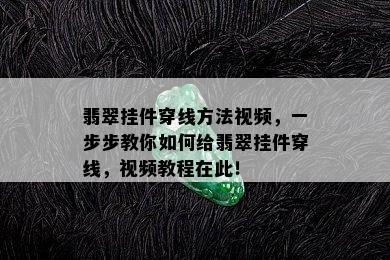 翡翠挂件穿线方法视频，一步步教你如何给翡翠挂件穿线，视频教程在此！